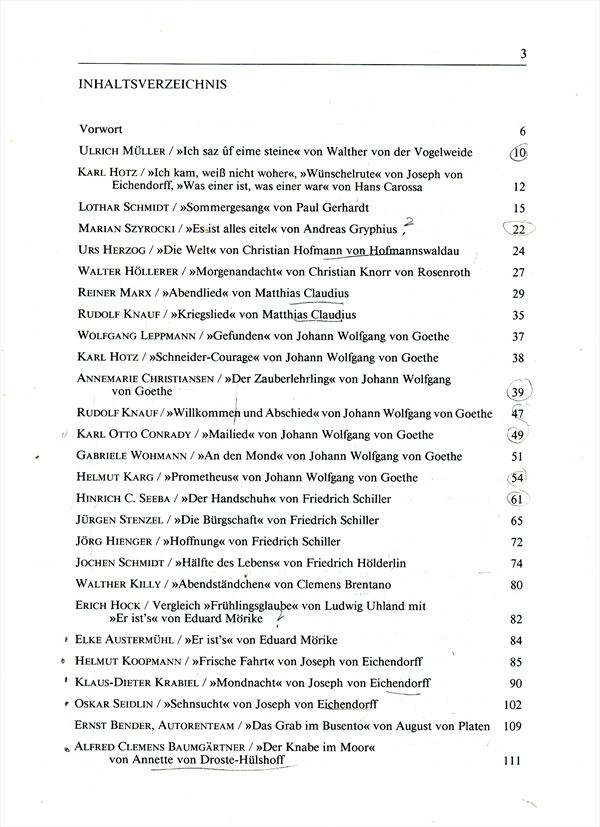 3

INHALTSVERZEICHNIS

Vorwort 6

ULRICH MÜLLER / »Ich saz ûf eime steine« von Walther von der Vogelweide 10

KARL HOTZ / »Ich kam, weiß nicht woher«, »Wünschelrute« von Joseph von Eichendorff, »Was einer ist, was einer war« von Hans Carossa 12

LOTHAR SCHMIDT / »Sommergesang« von Paul Gerhardt 15

MARIAN SZYROCKI / »Es ist alles eitel« von Andreas Gryphius ? 22

URS HERZOG / »Die Welt« von Christian Hofmann von Hofmannswaldau 24

WALTER HÖLLERER / »Morgenandacht« von Christian Knorr von Rosenroth 27

REINER MARX / »Abendlied« von Matthias Claudius 29

RUDOLF KNAUF / »Kriegslied« von Matthias Claudius 35

WOLFGANG LEPPMANN / »Gefunden« von Johann Wolfgang von Goethe 37

KARL HOTZ / »Schneider-Courage« von Johann Wolfgang von Goethe 38

ANNEMARIE CHRISTIANSEN / »Der Zauberlehrling« von Johann Wolfgang von Goethe 39

RUDOLF KNAUF / »Willkommen und Abschied« von Johann Wolfgang von Goethe 47

KARL OTTO CONRADY / »Mailied« von Johann Wolfgang von Goethe 49

GABRIELE WOHMANN / »An den Mond« von Johann Wolfgang von Goethe 51

HELMUT KARG / »Prometheus« von Johann Wolfgang von Goethe 54

HINRICH C. SEEBA / »Der Handschuh« von Friedrich Schiller 61

JÜRGEN STENZEL / »Die Bürgschaft« von Friedrich Schiller 65

JÖRG HIENGER / »Hoffnung« von Friedrich Schiller 72

JOCHEN SCHMIDT / »Hälfte des Lebens« von Friedrich Hölderlin 74

WALTHER KILLY / »Abendständchen« von Clemens Brentano 80

ERICH HOCK / Vergleich »Frühlingsglaube« von Ludwig Uhland mit »Er ist's« von Eduard Mörike 82

ELKE AUSTERMÜHL / »Er ist's« von Eduard Mörike 84

HELMUT KOOPMANN / »Frische Fahrt« von Joseph von Eichendorff 85

KLAUS-DIETER KRABIEL / »Mondnacht« von Joseph von Eichendorff 90

OSKAR SEIDLIN / »Sehnsucht« von Joseph von Eichendorff 102

ERNST BENDER, AUTORENTEAM / »Das Grab im Busento« von August von Platen 109

ALFRED CLEMENS BAUMGÄRTNER / »Der Knabe im Moor« von Annette von Droste-Hülshoff 111